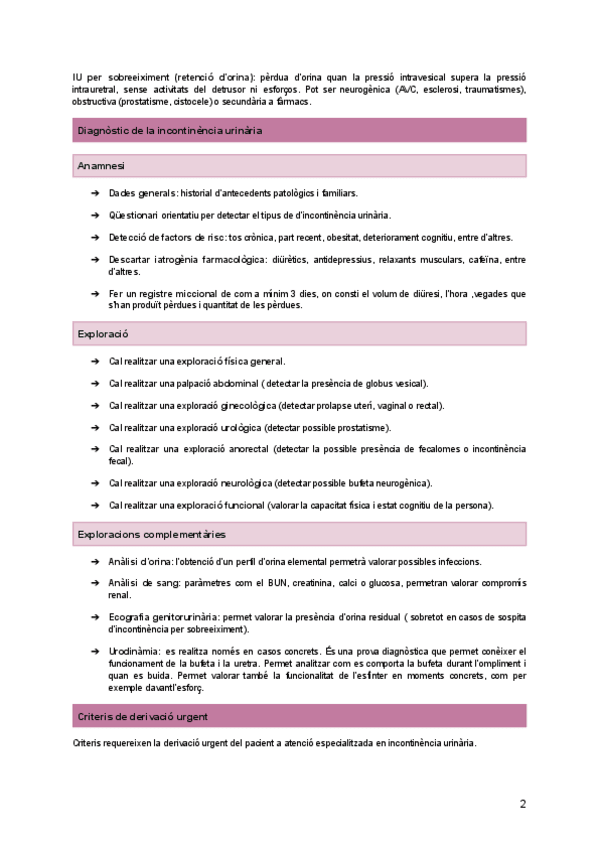 IU per sobreeiximent (retenció d'orina): pèrdua d'orina quan la pressió intravesical supera la pressió intrauretral, sense activitats del detrusor ni esforços. Pot ser neurogènica (AVC, esclerosi, traumatismes), obstructiva (prostatisme, cistocele) o secundària a fàrmacs.

Diagnòstic de la incontinència urinària

Anamnesi

➔ Dades generals: historial d'antecedents patològics i familiars.

➔ Qüestionari orientatiu per detectar el tipus de d'incontinència urinària.

➔ Detecció de factors de risc: tos crònica, part recent, obesitat, deteriorament cognitiu, entre d'altres.

➔ Descartar iatrogènia farmacològica: diürètics, antidepressius, relaxants musculars, cafeïna, entre d'altres.

➔ Fer un registre miccional de com a mínim 3 dies, on consti el volum de diüresi, l'hora ,vegades que s'han produït pèrdues i quantitat de les pèrdues.

Exploració

➔ Cal realitzar una exploració física general.

➔ Cal realitzar una palpació abdominal ( detectar la presència de globus vesical).

➔ Cal realitzar una exploració ginecològica (detectar prolapse uterí, vaginal o rectal).

➔ Cal realitzar una exploració urològica (detectar possible prostatisme).

➔ Cal realitzar una exploració anorectal (detectar la possible presència de fecalomes o incontinència fecal).

➔ Cal realitzar una exploració neurològica (detectar possible bufeta neurogènica).

➔ Cal realitzar una exploració funcional (valorar la capacitat física i estat cognitiu de la persona).

Exploracions complementàries

➔ Anàlisi d'orina: l'obtenció d'un perfil d'orina elemental permetrà valorar possibles infeccions.

➔ Anàlisi de sang: paràmetres com el BUN, creatinina, calci o glucosa, permetran valorar compromís renal.

➔ Ecografia genitorurinària: permet valorar la presència d'orina residual ( sobretot en casos de sospita d'incontinència per sobreeiximent).

➔ Urodinàmia: es realitza només en casos concrets. És una prova diagnòstica que permet conèixer el funcionament de la bufeta i la uretra. Permet analitzar com es comporta la bufeta durant l'ompliment i quan es buida. Permet valorar també la funcionalitat de l'esfínter en moments concrets, com per exemple davant l'esforç.

Criteris de derivació urgent

Criteris requereixen la derivació urgent del pacient a atenció especialitzada en incontinència urinària.

2